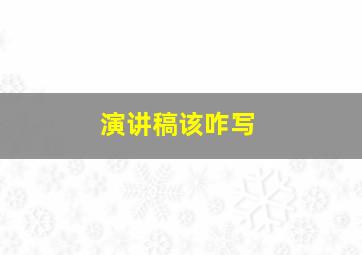 演讲稿该咋写